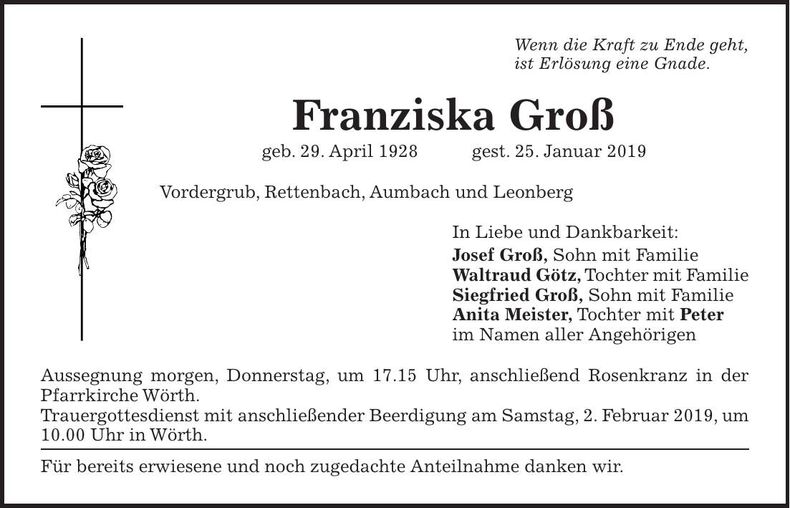 Wenn die Kraft zu Ende geht,
ist Erlösung eine Gnade.

Franziska Groß

geb. 29. April 1928 gest. 25. Januar 2019

Vordergrub, Rettenbach, Aumbach und Leonberg

In Liebe und Dankbarkeit:
Josef Groß, Sohn mit Familie
Waltraud Götz, Tochter mit Familie
Siegfried Groß, Sohn mit Familie
Anita Meister, Tochter mit Peter
im Namen aller Angehörigen

Aussegnung morgen, Donnerstag, um 17.15 Uhr, anschließend Rosenkranz in der Pfarrkirche Wörth.
Trauergottesdienst mit anschließender Beerdigung am Samstag, 2. Februar 2019, um 10.00 Uhr in Wörth.

Für bereits erwiesene und noch zugedachte Anteilnahme danken wir.